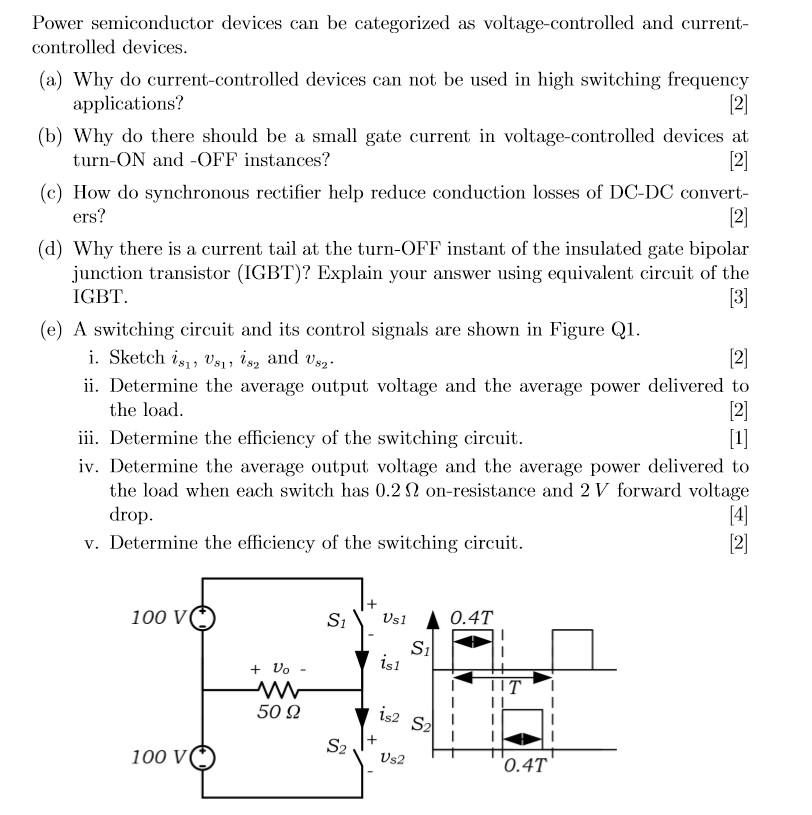 Power semiconductor devices can be categorized as voltage-controlled and current-controlled devices.

(a) Why do current-controlled devices can not be used in high switching frequency applications? [2]

(b) Why do there should be a small gate current in voltage-controlled devices at turn-ON and -OFF instances? [2]

(c) How do synchronous rectifier help reduce conduction losses of DC-DC converters? [2]

(d) Why there is a current tail at the turn-OFF instant of the insulated gate bipolar junction transistor (IGBT)? Explain your answer using equivalent circuit of the IGBT. [3]

(e) A switching circuit and its control signals are shown in Figure Q1.

i. Sketch $i_{s_1}$, $v_{s_1}$, $i_{s_2}$ and $v_{s_2}$. [2]

ii. Determine the average output voltage and the average power delivered to the load. [2]

iii. Determine the efficiency of the switching circuit. [1]

iv. Determine the average output voltage and the average power delivered to the load when each switch has $0.2\,\Omega$ on-resistance and $2\,V$ forward voltage drop. [4]

v. Determine the efficiency of the switching circuit. [2]

100 V
$S_1$ + $v_{s1}$ -
$i_{s1}$
+ $v_o$ -
50 Ω
$i_{s2}$
$S_2$ + $v_{s2}$ -
100 V
0.4T
$S_1$
T
$S_2$
0.4T